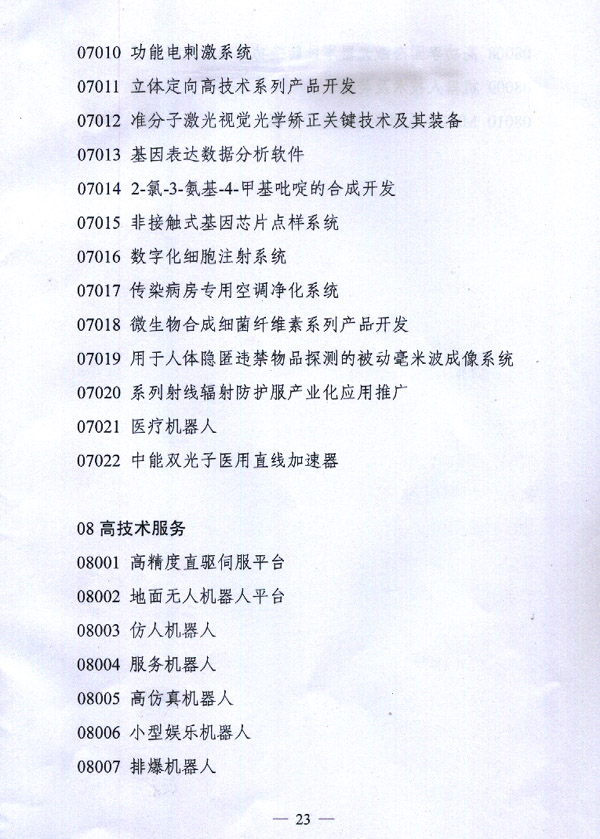 07010 功能电刺激系统

07011 立体定向高技术系列产品开发

07012 准分子激光视觉光学矫正关键技术及其装备

07013 基因表达数据分析软件

07014 2-氯-3-氨基-4-甲基吡啶的合成开发

07015 非接触式基因芯片点样系统

07016 数字化细胞注射系统

07017 传染病房专用空调净化系统

07018 微生物合成细菌纤维素系列产品开发

07019 用于人体隐匿违禁物品探测的被动毫米波成像系统

07020 系列射线辐射防护服产业化应用推广

07021 医疗机器人

07022 中能双光子医用直线加速器

08 高技术服务

08001 高精度直驱伺服平台

08002 地面无人机器人平台

08003 仿人机器人

08004 服务机器人

08005 高仿真机器人

08006 小型娱乐机器人

08007 排爆机器人

— 23 —